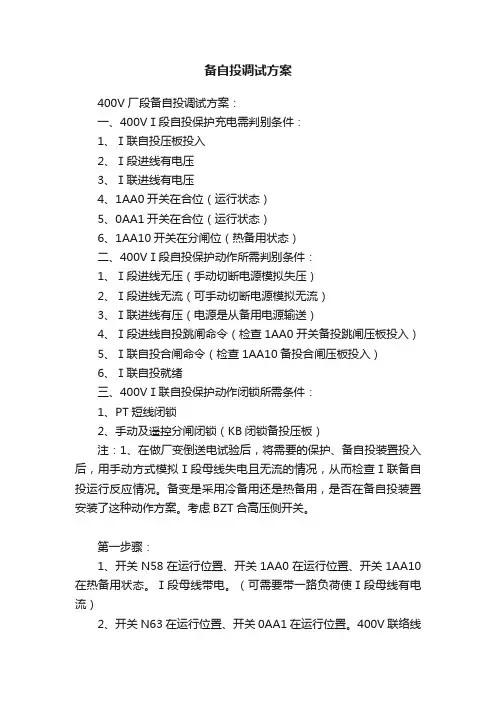 备自投调试方案

400V 厂段备自投调试方案：

一、400V I 段自投保护充电需判别条件：

1、I 联自投压板投入

2、I 段进线有电压

3、I 联进线有电压

4、1AA0 开关在合位（运行状态）

5、0AA1 开关在合位（运行状态）

6、1AA10 开关在分闸位（热备用状态）

二、400V I 段自投保护动作所需判别条件：

1、I 段进线无压（手动切断电源模拟失压）

2、I 段进线无流（可手动切断电源模拟无流）

3、I 联进线有压（电源是从备用电源输送）

4、I 段进线自投跳闸命令（检查 1AA0 开关备投跳闸压板投入）

5、I 联自投合闸命令（检查 1AA10 备投合闸压板投入）

6、I 联自投就绪

三、400V I 联自投保护动作闭锁所需条件：

1、PT 短线闭锁

2、手动及遥控分闸闭锁（KB 闭锁备投压板）

注：1、在做厂变倒送电试验后，将需要的保护、备自投装置投入后，用手动方式模拟 I 段母线失电且无流的情况，从而检查 I 联备自投运行反应情况。备变是采用冷备用还是热备用，是否在备自投装置安装了这种动作方案。考虑 BZT 合高压侧开关。

第一步骤：

1、开关 N58 在运行位置、开关 1AA0 在运行位置、开关 1AA10 在热备用状态。I 段母线带电。（可需要带一路负荷使 I 段母线有电流）

2、开关 N63 在运行位置、开关 0AA1 在运行位置。400V 联络线